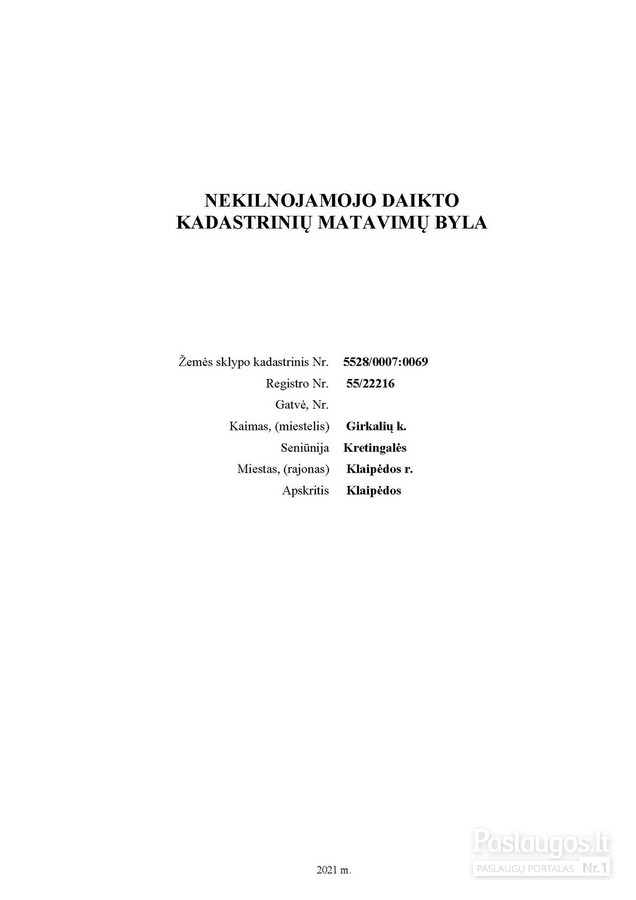 NEKILNOJAMOJO DAIKTO
KADASTRINIŲ MATAVIMŲ BYLA

Žemės sklypo kadastrinis Nr. 5528/0007:0069
Registro Nr. 55/22216
Gatvė, Nr.
Kaimas, (miestelis) Girkalių k.
Seniūnija Kretingalės
Miestas, (rajonas) Klaipėdos r.
Apskritis Klaipėdos

2021 m.

Paslaugos.lt
PASLAUGŲ PORTALAS Nr.1